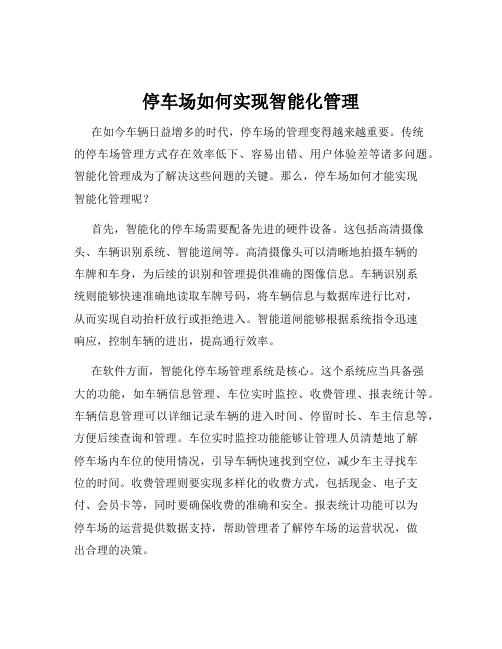 停车场如何实现智能化管理

在如今车辆日益增多的时代，停车场的管理变得越来越重要。传统的停车场管理方式存在效率低下、容易出错、用户体验差等诸多问题。智能化管理成为了解决这些问题的关键。那么，停车场如何才能实现智能化管理呢？

首先，智能化的停车场需要配备先进的硬件设备。这包括高清摄像头、车辆识别系统、智能道闸等。高清摄像头可以清晰地拍摄车辆的车牌和车身，为后续的识别和管理提供准确的图像信息。车辆识别系统则能够快速准确地读取车牌号码，将车辆信息与数据库进行比对，从而实现自动抬杆放行或拒绝进入。智能道闸能够根据系统指令迅速响应，控制车辆的进出，提高通行效率。

在软件方面，智能化停车场管理系统是核心。这个系统应当具备强大的功能，如车辆信息管理、车位实时监控、收费管理、报表统计等。车辆信息管理可以详细记录车辆的进入时间、停留时长、车主信息等，方便后续查询和管理。车位实时监控功能能够让管理人员清楚地了解停车场内车位的使用情况，引导车辆快速找到空位，减少车主寻找车位的时间。收费管理则要实现多样化的收费方式，包括现金、电子支付、会员卡等，同时要确保收费的准确和安全。报表统计功能可以为停车场的运营提供数据支持，帮助管理者了解停车场的运营状况，做出合理的决策。